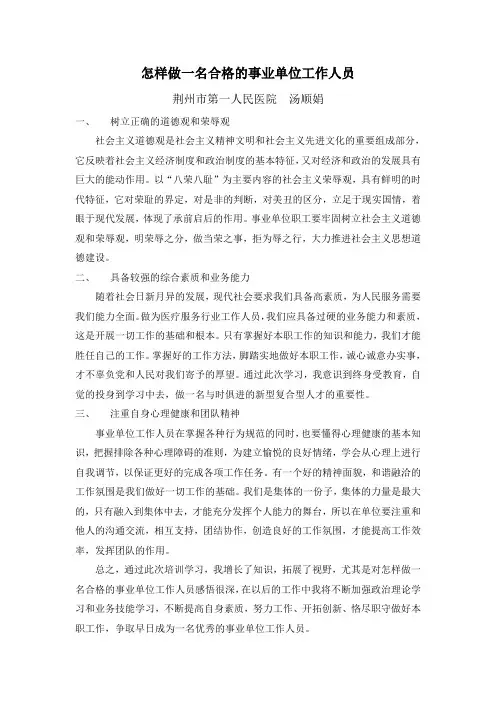 怎样做一名合格的事业单位工作人员

荆州市第一人民医院　汤顺娟

一、　树立正确的道德观和荣辱观

社会主义道德观是社会主义精神文明和社会主义先进文化的重要组成部分，它反映着社会主义经济制度和政治制度的基本特征，又对经济和政治的发展具有巨大的能动作用。以“八荣八耻”为主要内容的社会主义荣辱观，具有鲜明的时代特征，它对荣耻的界定，对是非的判断，对美丑的区分，立足于现实国情，着眼于现代发展，体现了承前启后的作用。事业单位职工要牢固树立社会主义道德观和荣辱观，明荣辱之分，做当荣之事，拒为辱之行，大力推进社会主义思想道德建设。

二、　具备较强的综合素质和业务能力

随着社会日新月异的发展，现代社会要求我们具备高素质，为人民服务需要我们能力全面。做为医疗服务行业工作人员，我们应具备过硬的业务能力和素质，这是开展一切工作的基础和根本。只有掌握好本职工作的知识和能力，我们才能胜任自己的工作。掌握好的工作方法，脚踏实地做好本职工作，诚心诚意办实事，才不辜负党和人民对我们寄予的厚望。通过此次学习，我意识到终身受教育，自觉的投身到学习中去，做一名与时俱进的新型复合型人才的重要性。

三、　注重自身心理健康和团队精神

事业单位工作人员在掌握各种行为规范的同时，也要懂得心理健康的基本知识，把握排除各种心理障碍的准则，为建立愉悦的良好情绪，学会从心理上进行自我调节，以保证更好的完成各项工作任务。有一个好的精神面貌，和谐融洽的工作氛围是我们做好一切工作的基础。我们是集体的一份子，集体的力量是最大的，只有融入到集体中去，才能充分发挥个人能力的舞台，所以在单位要注重和他人的沟通交流，相互支持，团结协作，创造良好的工作氛围，才能提高工作效率，发挥团队的作用。

总之，通过此次培训学习，我增长了知识，拓展了视野，尤其是对怎样做一名合格的事业单位工作人员感悟很深，在以后的工作中我将不断加强政治理论学习和业务技能学习，不断提高自身素质，努力工作、开拓创新、恪尽职守做好本职工作，争取早日成为一名优秀的事业单位工作人员。